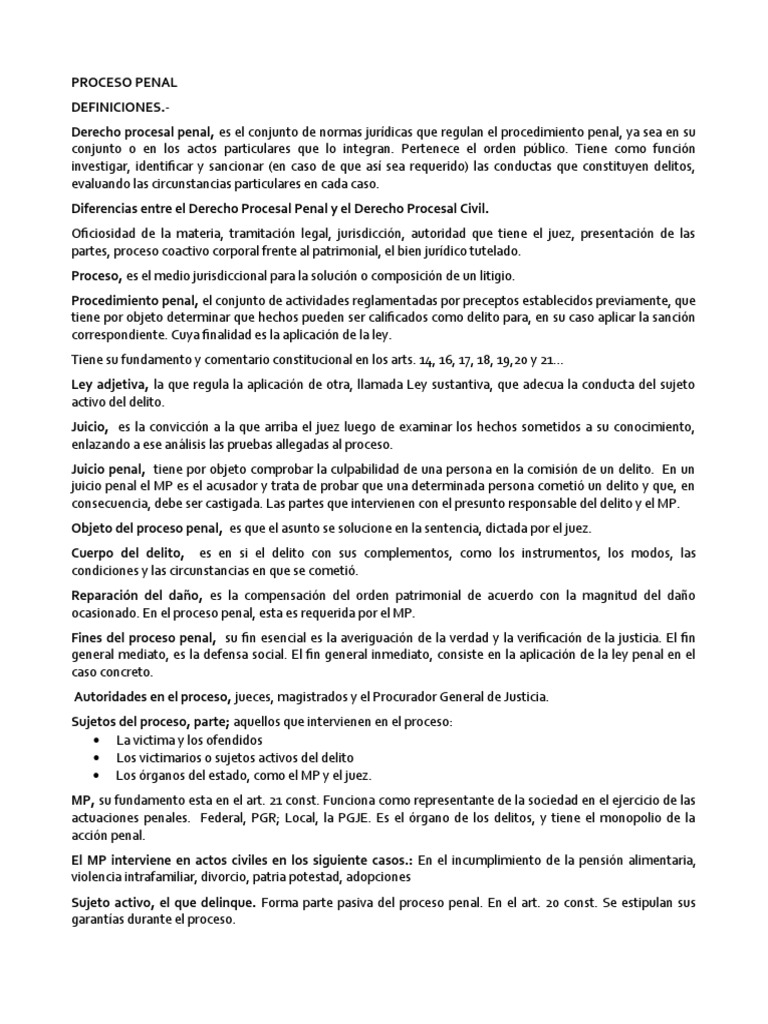 PROCESO PENAL

DEFINICIONES.-

Derecho procesal penal, es el conjunto de normas jurídicas que regulan el procedimiento penal, ya sea en su conjunto o en los actos particulares que lo integran. Pertenece el orden público. Tiene como función investigar, identificar y sancionar (en caso de que así sea requerido) las conductas que constituyen delitos, evaluando las circunstancias particulares en cada caso.

Diferencias entre el Derecho Procesal Penal y el Derecho Procesal Civil.

Oficiosidad de la materia, tramitación legal, jurisdicción, autoridad que tiene el juez, presentación de las partes, proceso coactivo corporal frente al patrimonial, el bien jurídico tutelado.

Proceso, es el medio jurisdiccional para la solución o composición de un litigio.

Procedimiento penal, el conjunto de actividades reglamentadas por preceptos establecidos previamente, que tiene por objeto determinar que hechos pueden ser calificados como delito para, en su caso aplicar la sanción correspondiente. Cuya finalidad es la aplicación de la ley.

Tiene su fundamento y comentario constitucional en los arts. 14, 16, 17, 18, 19,20 y 21...

Ley adjetiva, la que regula la aplicación de otra, llamada Ley sustantiva, que adecua la conducta del sujeto activo del delito.

Juicio, es la convicción a la que arriba el juez luego de examinar los hechos sometidos a su conocimiento, enlazando a ese análisis las pruebas allegadas al proceso.

Juicio penal, tiene por objeto comprobar la culpabilidad de una persona en la comisión de un delito. En un juicio penal el MP es el acusador y trata de probar que una determinada persona cometió un delito y que, en consecuencia, debe ser castigada. Las partes que intervienen con el presunto responsable del delito y el MP.

Objeto del proceso penal, es que el asunto se solucione en la sentencia, dictada por el juez.

Cuerpo del delito, es en si el delito con sus complementos, como los instrumentos, los modos, las condiciones y las circunstancias en que se cometió.

Reparación del daño, es la compensación del orden patrimonial de acuerdo con la magnitud del daño ocasionado. En el proceso penal, esta es requerida por el MP.

Fines del proceso penal, su fin esencial es la averiguación de la verdad y la verificación de la justicia. El fin general mediato, es la defensa social. El fin general inmediato, consiste en la aplicación de la ley penal en el caso concreto.

Autoridades en el proceso, jueces, magistrados y el Procurador General de Justicia.

Sujetos del proceso, parte; aquellos que intervienen en el proceso:
• La victima y los ofendidos
• Los victimarios o sujetos activos del delito
• Los órganos del estado, como el MP y el juez.

MP, su fundamento esta en el art. 21 const. Funciona como representante de la sociedad en el ejercicio de las actuaciones penales. Federal, PGR; Local, la PGJE. Es el órgano de los delitos, y tiene el monopolio de la acción penal.

El MP interviene en actos civiles en los siguiente casos.: En el incumplimiento de la pensión alimentaria, violencia intrafamiliar, divorcio, patria potestad, adopciones

Sujeto activo, el que delinque. Forma parte pasiva del proceso penal. En el art. 20 const. Se estipulan sus garantías durante el proceso.